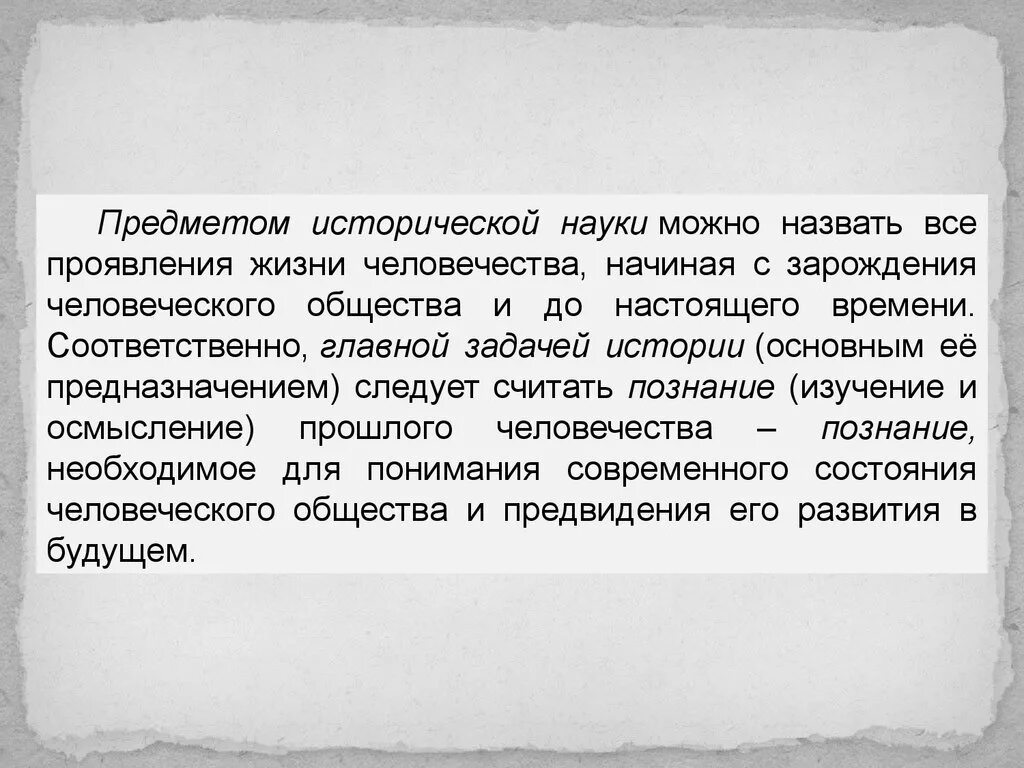 Предметом исторической науки можно назвать все проявления жизни человечества, начиная с зарождения человеческого общества и до настоящего времени. Соответственно, главной задачей истории (основным её предназначением) следует считать познание (изучение и осмысление) прошлого человечества – познание, необходимое для понимания современного состояния человеческого общества и предвидения его развития в будущем.